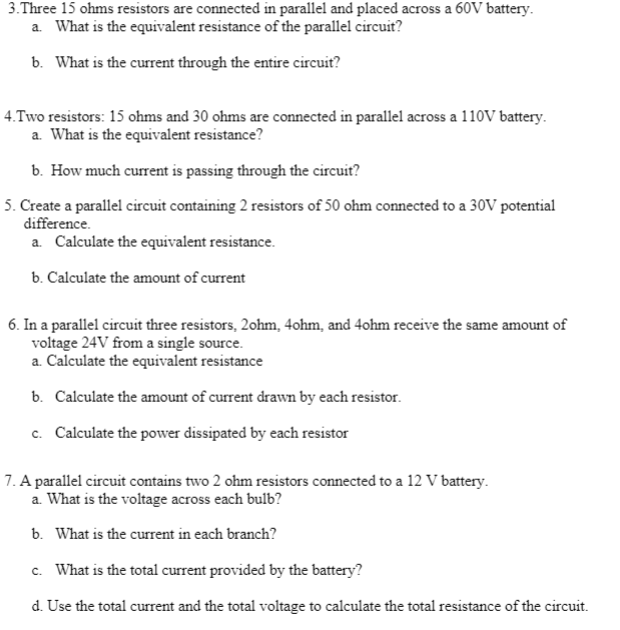 3.Three 15 ohms resistors are connected in parallel and placed across a 60V battery.
a. What is the equivalent resistance of the parallel circuit?

b. What is the current through the entire circuit?

4.Two resistors: 15 ohms and 30 ohms are connected in parallel across a 110V battery.
a. What is the equivalent resistance?

b. How much current is passing through the circuit?

5. Create a parallel circuit containing 2 resistors of 50 ohm connected to a 30V potential difference.
a. Calculate the equivalent resistance.

b. Calculate the amount of current

6. In a parallel circuit three resistors, 2ohm, 4ohm, and 4ohm receive the same amount of voltage 24V from a single source.
a. Calculate the equivalent resistance

b. Calculate the amount of current drawn by each resistor.

c. Calculate the power dissipated by each resistor

7. A parallel circuit contains two 2 ohm resistors connected to a 12 V battery.
a. What is the voltage across each bulb?

b. What is the current in each branch?

c. What is the total current provided by the battery?

d. Use the total current and the total voltage to calculate the total resistance of the circuit.